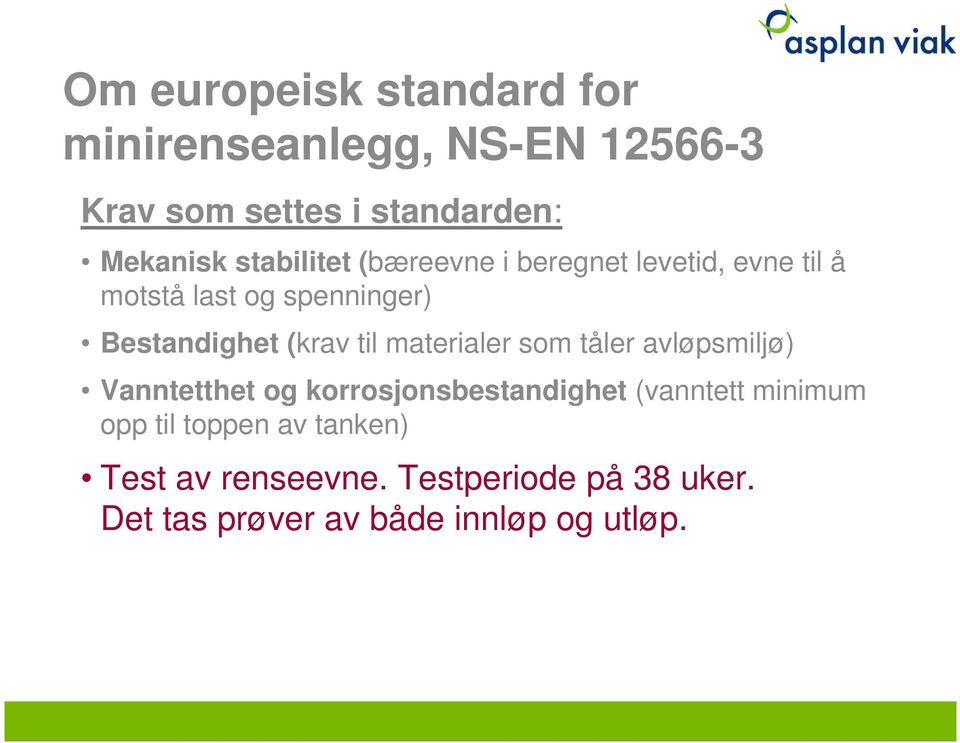 asplan viak

Om europeisk standard for minirenseanlegg, NS-EN 12566-3

Krav som settes i standarden:

• Mekanisk stabilitet (bæreevne i beregnet levetid, evne til å motstå last og spenninger)

• Bestandighet (krav til materialer som tåler avløpsmiljø)

• Vanntetthet og korrosjonsbestandighet (vanntett minimum opp til toppen av tanken)

• Test av renseevne. Testperiode på 38 uker. Det tas prøver av både innløp og utløp.